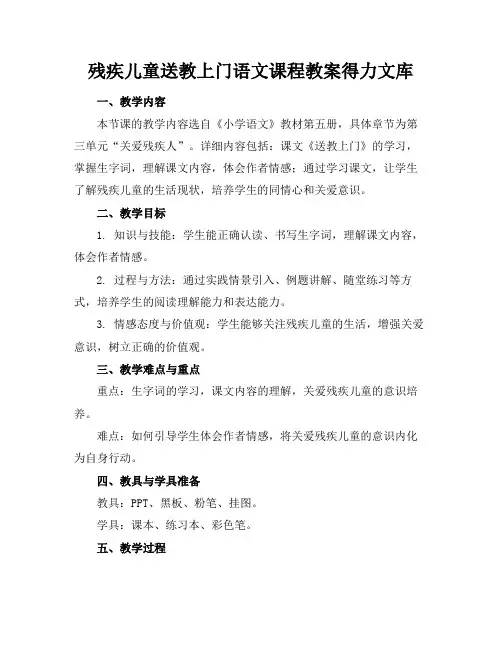 残疾儿童送教上门语文课程教案得力文库

一、教学内容

本节课的教学内容选自《小学语文》教材第五册，具体章节为第三单元“关爱残疾人”。详细内容包括：课文《送教上门》的学习，掌握生字词，理解课文内容，体会作者情感；通过学习课文，让学生了解残疾儿童的生活现状，培养学生的同情心和关爱意识。

二、教学目标

1. 知识与技能：学生能正确认读、书写生字词，理解课文内容，体会作者情感。

2. 过程与方法：通过实践情景引入、例题讲解、随堂练习等方式，培养学生的阅读理解能力和表达能力。

3. 情感态度与价值观：学生能够关注残疾儿童的生活，增强关爱意识，树立正确的价值观。

三、教学难点与重点

重点：生字词的学习，课文内容的理解，关爱残疾儿童的意识培养。

难点：如何引导学生体会作者情感，将关爱残疾儿童的意识内化为自身行动。

四、教具与学具准备

教具：PPT、黑板、粉笔、挂图。

学具：课本、练习本、彩色笔。

五、教学过程